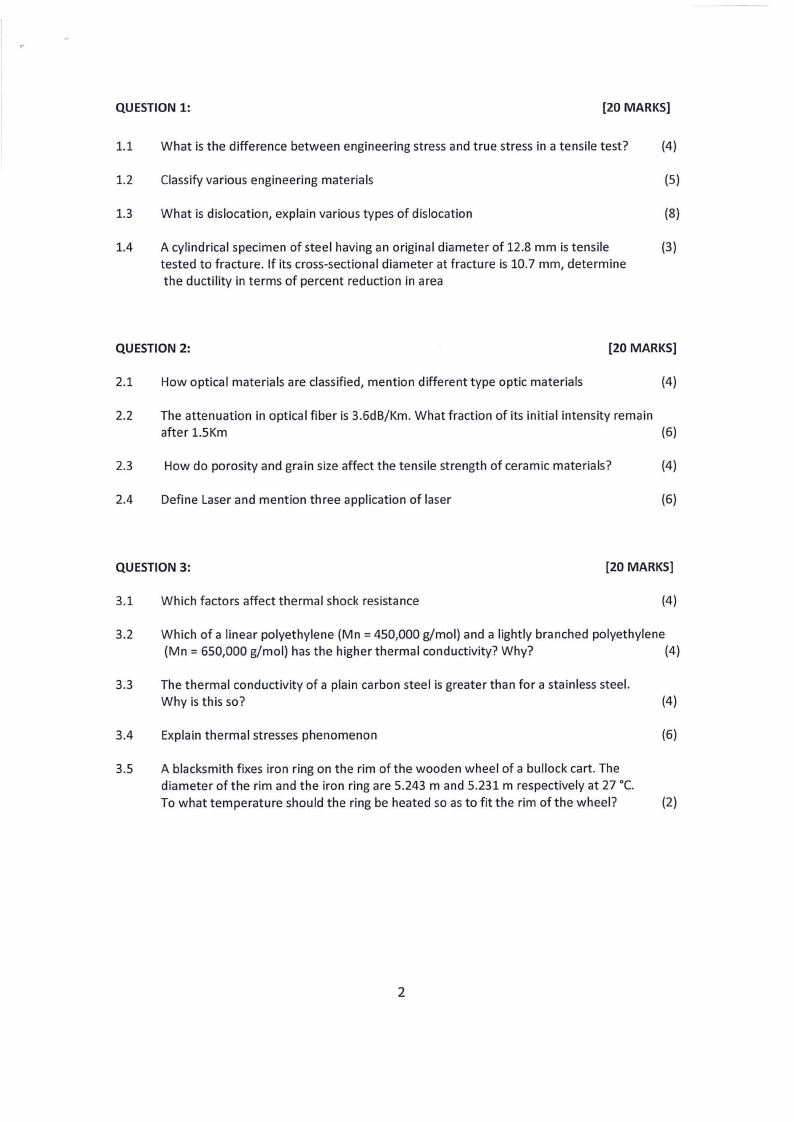 QUESTION 1: [20 MARKS]

1.1 What is the difference between engineering stress and true stress in a tensile test? (4)

1.2 Classify various engineering materials (5)

1.3 What is dislocation, explain various types of dislocation (8)

1.4 A cylindrical specimen of steel having an original diameter of 12.8 mm is tensile tested to fracture. If its cross-sectional diameter at fracture is 10.7 mm, determine the ductility in terms of percent reduction in area (3)

QUESTION 2: [20 MARKS]

2.1 How optical materials are classified, mention different type optic materials (4)

2.2 The attenuation in optical fiber is 3.6dB/Km. What fraction of its initial intensity remain after 1.5Km (6)

2.3 How do porosity and grain size affect the tensile strength of ceramic materials? (4)

2.4 Define Laser and mention three application of laser (6)

QUESTION 3: [20 MARKS]

3.1 Which factors affect thermal shock resistance (4)

3.2 Which of a linear polyethylene (Mn = 450,000 g/mol) and a lightly branched polyethylene (Mn = 650,000 g/mol) has the higher thermal conductivity? Why? (4)

3.3 The thermal conductivity of a plain carbon steel is greater than for a stainless steel. Why is this so? (4)

3.4 Explain thermal stresses phenomenon (6)

3.5 A blacksmith fixes iron ring on the rim of the wooden wheel of a bullock cart. The diameter of the rim and the iron ring are 5.243 m and 5.231 m respectively at 27 °C. To what temperature should the ring be heated so as to fit the rim of the wheel? (2)

2